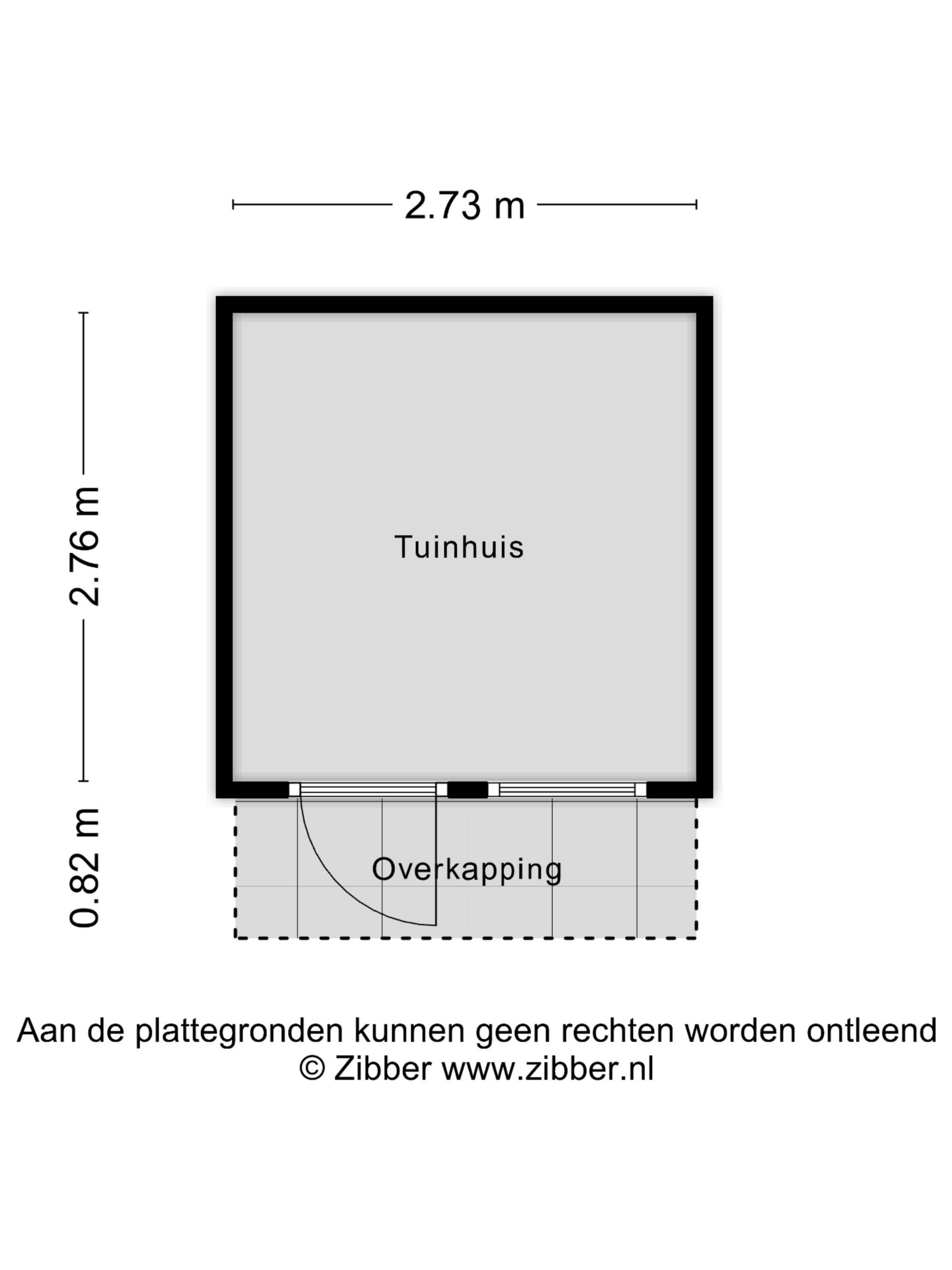 2.73 m

2.76 m

Tuinhuis

0.82 m

Overkapping

Aan de plattegronden kunnen geen rechten worden ontleend
© Zibber www.zibber.nl